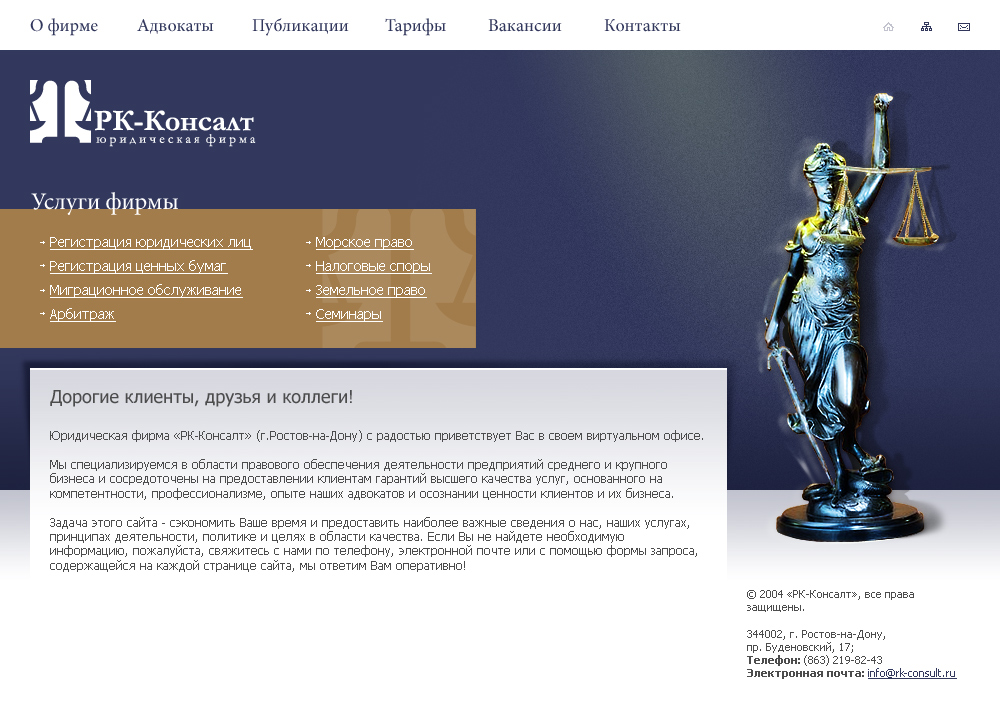 О фирме Адвокаты Публикации Тарифы Вакансии Контакты

РК-Консалт
юридическая фирма

Услуги фирмы

Регистрация юридических лиц
Регистрация ценных бумаг
Миграционное обслуживание
Арбитраж

Морское право
Налоговые споры
Земельное право
Семинары

Дорогие клиенты, друзья и коллеги!

Юридическая фирма «РК-Консалт» (г.Ростов-на-Дону) с радостью приветствует Вас в своем виртуальном офисе.

Мы специализируемся в области правового обеспечения деятельности предприятий среднего и крупного бизнеса и сосредоточены на предоставлении клиентам гарантий высшего качества услуг, основанного на компетентности, профессионализме, опыте наших адвокатов и осознании ценности клиентов и их бизнеса.

Задача этого сайта - сэкономить Ваше время и предоставить наиболее важные сведения о нас, наших услугах, принципах деятельности, политике и целях в области качества. Если Вы не найдете необходимую информацию, пожалуйста, свяжитесь с нами по телефону, электронной почте или с помощью формы запроса, содержащейся на каждой странице сайта, мы ответим Вам оперативно!

© 2004 «РК-Консалт», все права защищены.

344002, г. Ростов-на-Дону, пр. Буденовский, 17;
Телефон: (863) 219-82-43
Электронная почта: info@rk-consult.ru